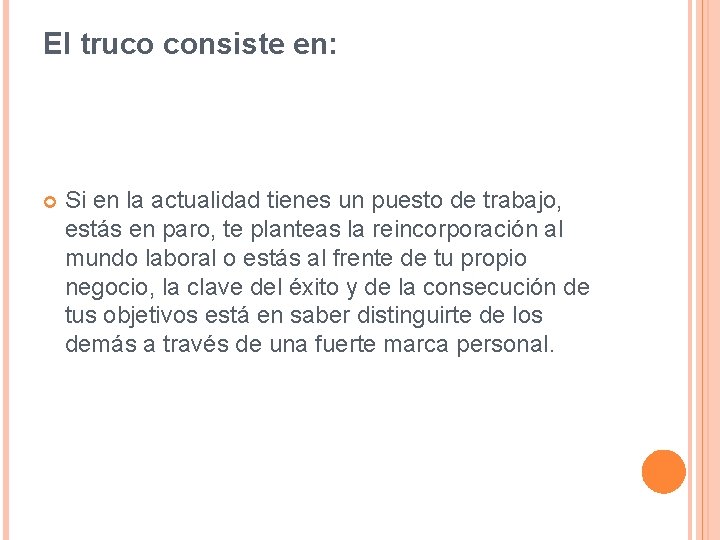 El truco consiste en:

Si en la actualidad tienes un puesto de trabajo, estás en paro, te planteas la reincorporación al mundo laboral o estás al frente de tu propio negocio, la clave del éxito y de la consecución de tus objetivos está en saber distinguirte de los demás a través de una fuerte marca personal.